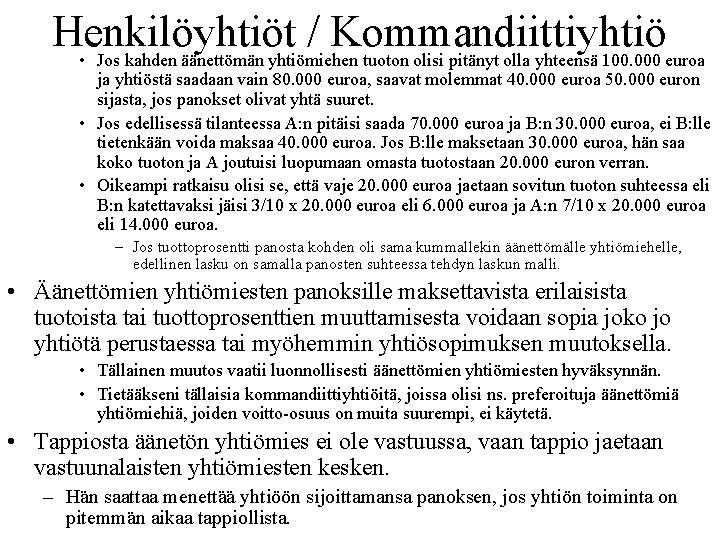 Henkilöyhtiöt / Kommandiittiyhtiö

• Jos kahden äänettömän yhtiömiehen tuoton olisi pitänyt olla yhteensä 100.000 euroa ja yhtiöstä saadaan vain 80.000 euroa, saavat molemmat 40.000 euroa 50.000 euron sijasta, jos panokset olivat yhtä suuret.

• Jos edellisessä tilanteessa A:n pitäisi saada 70.000 euroa ja B:n 30.000 euroa, ei B:lle tietenkään voida maksaa 40.000 euroa. Jos B:lle maksetaan 30.000 euroa, hän saa koko tuoton ja A joutuisi luopumaan omasta tuotostaan 20.000 euron verran.

• Oikeampi ratkaisu olisi se, että vaje 20.000 euroa jaetaan sovitun tuoton suhteessa eli B:n katettavaksi jäisi 3/10 x 20.000 euroa eli 6.000 euroa ja A:n 7/10 x 20.000 euroa eli 14.000 euroa.

– Jos tuottoprosentti panosta kohden oli sama kummallekin äänettömälle yhtiömiehelle, edellinen lasku on samalla panosten suhteessa tehdyn laskun malli.

• Äänettömien yhtiömiesten panoksille maksettavista erilaisista tuotoista tai tuottoprosenttien muuttamisesta voidaan sopia joko jo yhtiötä perustaessa tai myöhemmin yhtiösopimuksen muutoksella.

• Tällainen muutos vaatii luonnollisesti äänettömien yhtiömiesten hyväksynnän.

• Tietääkseni tällaisia kommandiittiyhtiöitä, joissa olisi ns. preferoituja äänettömiä yhtiömiehiä, joiden voitto-osuus on muita suurempi, ei käytetä.

• Tappiosta äänetön yhtiömies ei ole vastuussa, vaan tappio jaetaan vastuunalaisten yhtiömiesten kesken.

– Hän saattaa menettää yhtiöön sijoittamansa panoksen, jos yhtiön toiminta on pitemmän aikaa tappiollista.